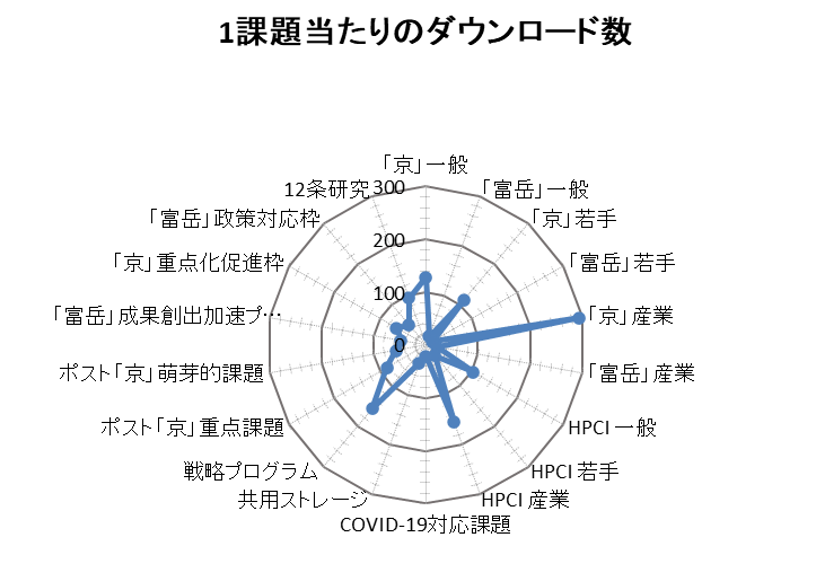 1課題当たりのダウンロード数

「京」一般
「富岳」一般
「京」若手
「富岳」若手
「京」産業
「富岳」産業
HPCI 一般
HPCI 若手
HPCI 産業
COVID-19対応課題
共用ストレージ
戦略プログラム
ポスト「京」重点課題
ポスト「京」萌芽的課題
「富岳」成果創出加速プ…
「京」重点化促進枠
「富岳」政策対応枠
12条研究

300
200
100
0